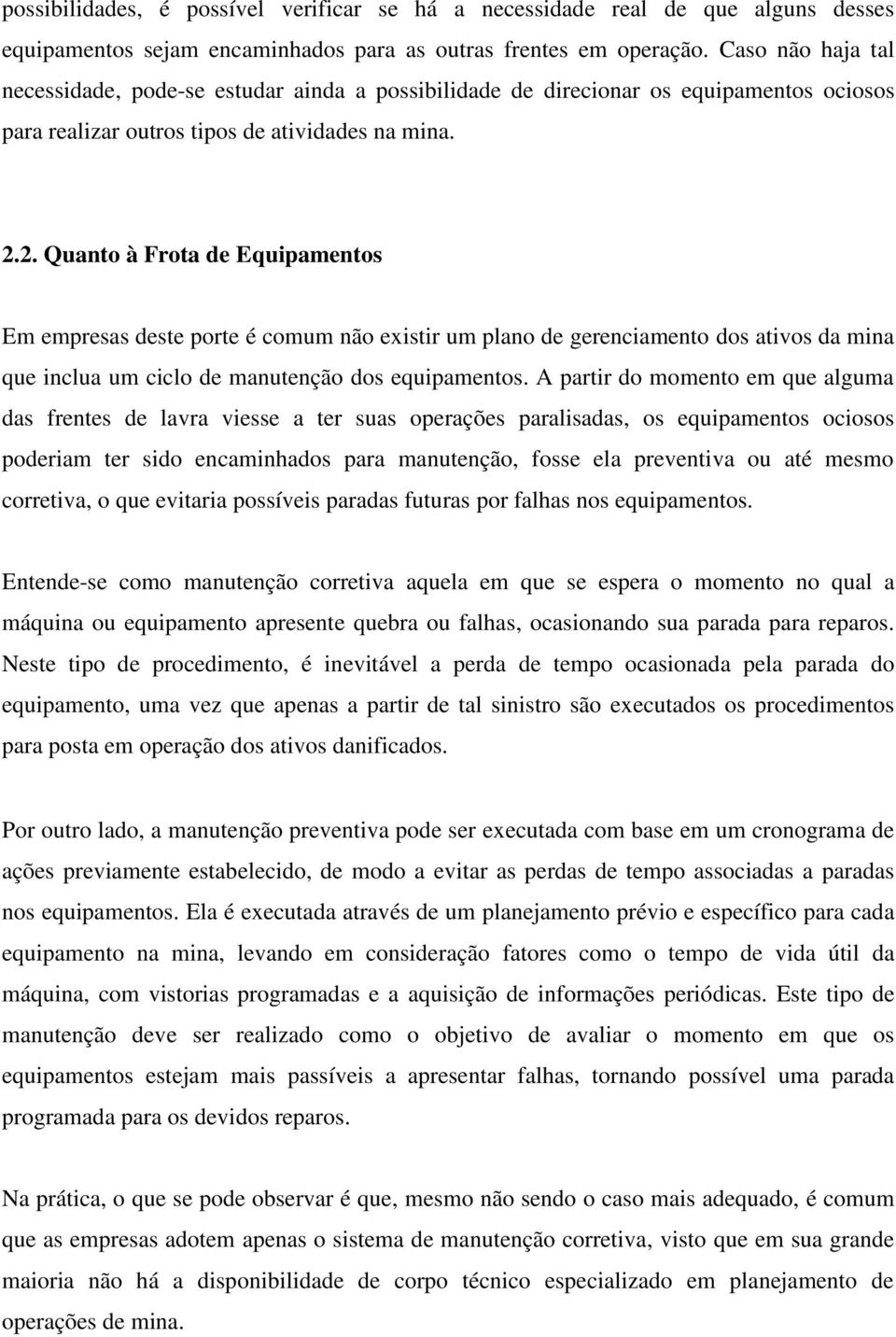 possibilidades, é possível verificar se há a necessidade real de que alguns desses equipamentos sejam encaminhados para as outras frentes em operação. Caso não haja tal necessidade, pode-se estudar ainda a possibilidade de direcionar os equipamentos ociosos para realizar outros tipos de atividades na mina.

2.2. Quanto à Frota de Equipamentos

Em empresas deste porte é comum não existir um plano de gerenciamento dos ativos da mina que inclua um ciclo de manutenção dos equipamentos. A partir do momento em que alguma das frentes de lavra viesse a ter suas operações paralisadas, os equipamentos ociosos poderiam ter sido encaminhados para manutenção, fosse ela preventiva ou até mesmo corretiva, o que evitaria possíveis paradas futuras por falhas nos equipamentos.

Entende-se como manutenção corretiva aquela em que se espera o momento no qual a máquina ou equipamento apresente quebra ou falhas, ocasionando sua parada para reparos. Neste tipo de procedimento, é inevitável a perda de tempo ocasionada pela parada do equipamento, uma vez que apenas a partir de tal sinistro são executados os procedimentos para posta em operação dos ativos danificados.

Por outro lado, a manutenção preventiva pode ser executada com base em um cronograma de ações previamente estabelecido, de modo a evitar as perdas de tempo associadas a paradas nos equipamentos. Ela é executada através de um planejamento prévio e específico para cada equipamento na mina, levando em consideração fatores como o tempo de vida útil da máquina, com vistorias programadas e a aquisição de informações periódicas. Este tipo de manutenção deve ser realizado como o objetivo de avaliar o momento em que os equipamentos estejam mais passíveis a apresentar falhas, tornando possível uma parada programada para os devidos reparos.

Na prática, o que se pode observar é que, mesmo não sendo o caso mais adequado, é comum que as empresas adotem apenas o sistema de manutenção corretiva, visto que em sua grande maioria não há a disponibilidade de corpo técnico especializado em planejamento de operações de mina.